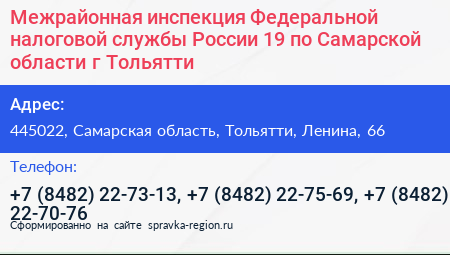 Межрайонная инспекция Федеральной налоговой службы России 19 по Самарской области г Тольятти

Адрес:

445022, Самарская область, Тольятти, Ленина, 66

Телефон:

+7 (8482) 22-73-13, +7 (8482) 22-75-69, +7 (8482) 22-70-76

Сформированно на сайте spravka-region.ru